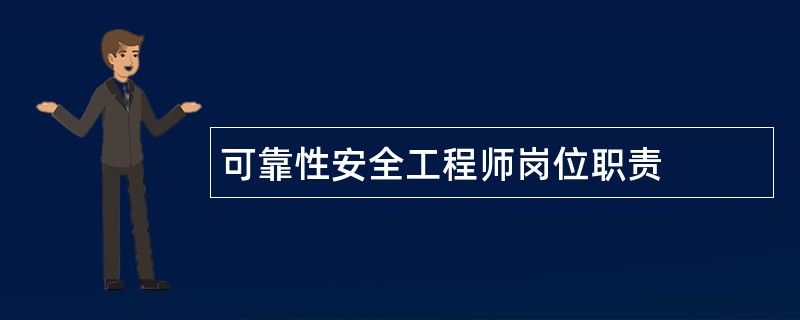 可靠性安全工程师岗位职责